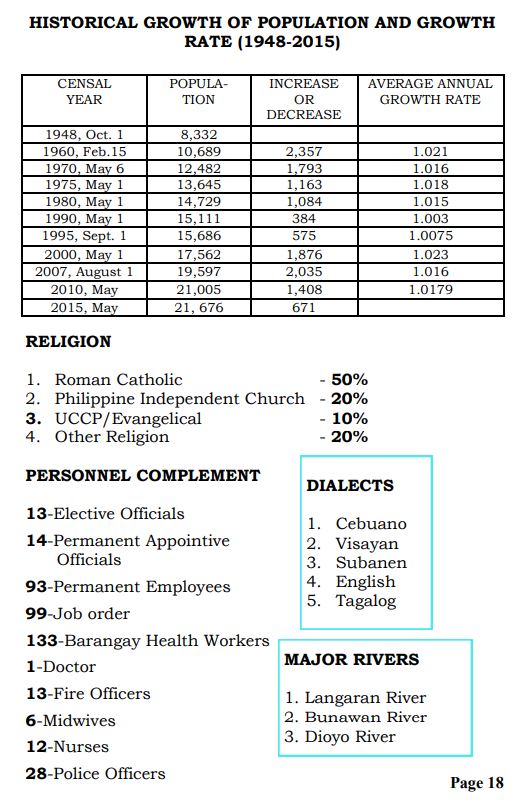 HISTORICAL GROWTH OF POPULATION AND GROWTH RATE (1948-2015)

| CENSAL YEAR | POPULATION | INCREASE OR DECREASE | AVERAGE ANNUAL GROWTH RATE |
|---|---|---|---|
| 1948, Oct. 1 | 8,332 | | |
| 1960, Feb.15 | 10,689 | 2,357 | 1.021 |
| 1970, May 6 | 12,482 | 1,793 | 1.016 |
| 1975, May 1 | 13,645 | 1,163 | 1.018 |
| 1980, May 1 | 14,729 | 1,084 | 1.015 |
| 1990, May 1 | 15,111 | 384 | 1.003 |
| 1995, Sept. 1 | 15,686 | 575 | 1.0075 |
| 2000, May 1 | 17,562 | 1,876 | 1.023 |
| 2007, August 1 | 19,597 | 2,035 | 1.016 |
| 2010, May | 21,005 | 1,408 | 1.0179 |
| 2015, May | 21, 676 | 671 | |

RELIGION

1. Roman Catholic - 50%
2. Philippine Independent Church - 20%
3. UCCP/Evangelical - 10%
4. Other Religion - 20%

PERSONNEL COMPLEMENT

13-Elective Officials
14-Permanent Appointive Officials
93-Permanent Employees
99-Job order
133-Barangay Health Workers
1-Doctor
13-Fire Officers
6-Midwives
12-Nurses
28-Police Officers

DIALECTS

1. Cebuano
2. Visayan
3. Subanen
4. English
5. Tagalog

MAJOR RIVERS

1. Langaran River
2. Bunawan River
3. Dioyo River

Page 18